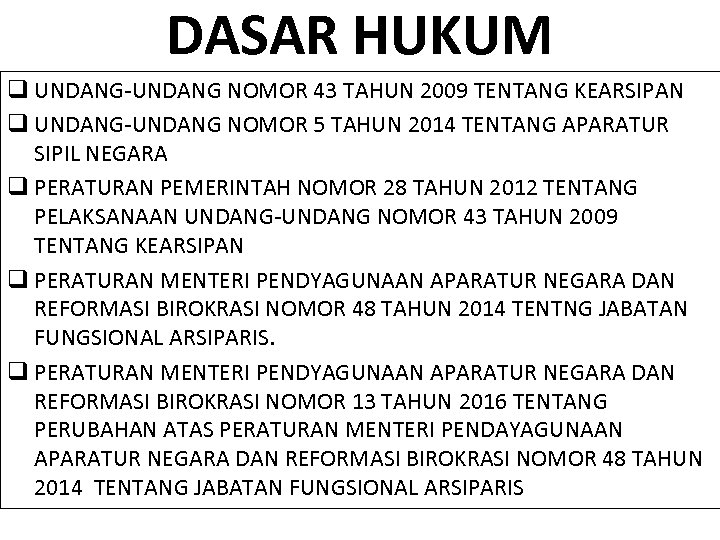 DASAR HUKUM

❑ UNDANG-UNDANG NOMOR 43 TAHUN 2009 TENTANG KEARSIPAN

❑ UNDANG-UNDANG NOMOR 5 TAHUN 2014 TENTANG APARATUR SIPIL NEGARA

❑ PERATURAN PEMERINTAH NOMOR 28 TAHUN 2012 TENTANG PELAKSANAAN UNDANG-UNDANG NOMOR 43 TAHUN 2009 TENTANG KEARSIPAN

❑ PERATURAN MENTERI PENDYAGUNAAN APARATUR NEGARA DAN REFORMASI BIROKRASI NOMOR 48 TAHUN 2014 TENTNG JABATAN FUNGSIONAL ARSIPARIS.

❑ PERATURAN MENTERI PENDYAGUNAAN APARATUR NEGARA DAN REFORMASI BIROKRASI NOMOR 13 TAHUN 2016 TENTANG PERUBAHAN ATAS PERATURAN MENTERI PENDAYAGUNAAN APARATUR NEGARA DAN REFORMASI BIROKRASI NOMOR 48 TAHUN 2014 TENTANG JABATAN FUNGSIONAL ARSIPARIS